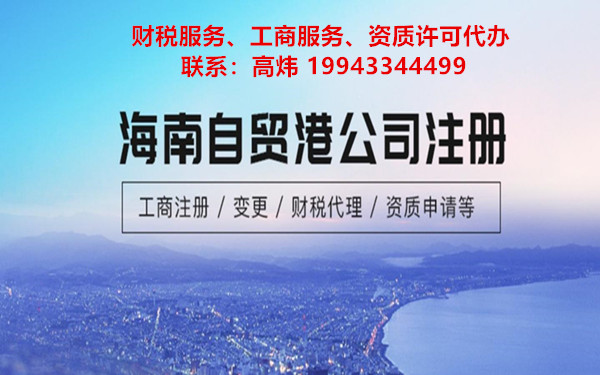 财税服务、工商服务、资质许可代办
联系：高炜 19943344499

海南自贸港公司注册

工商注册 / 变更 / 财税代理 / 资质申请等